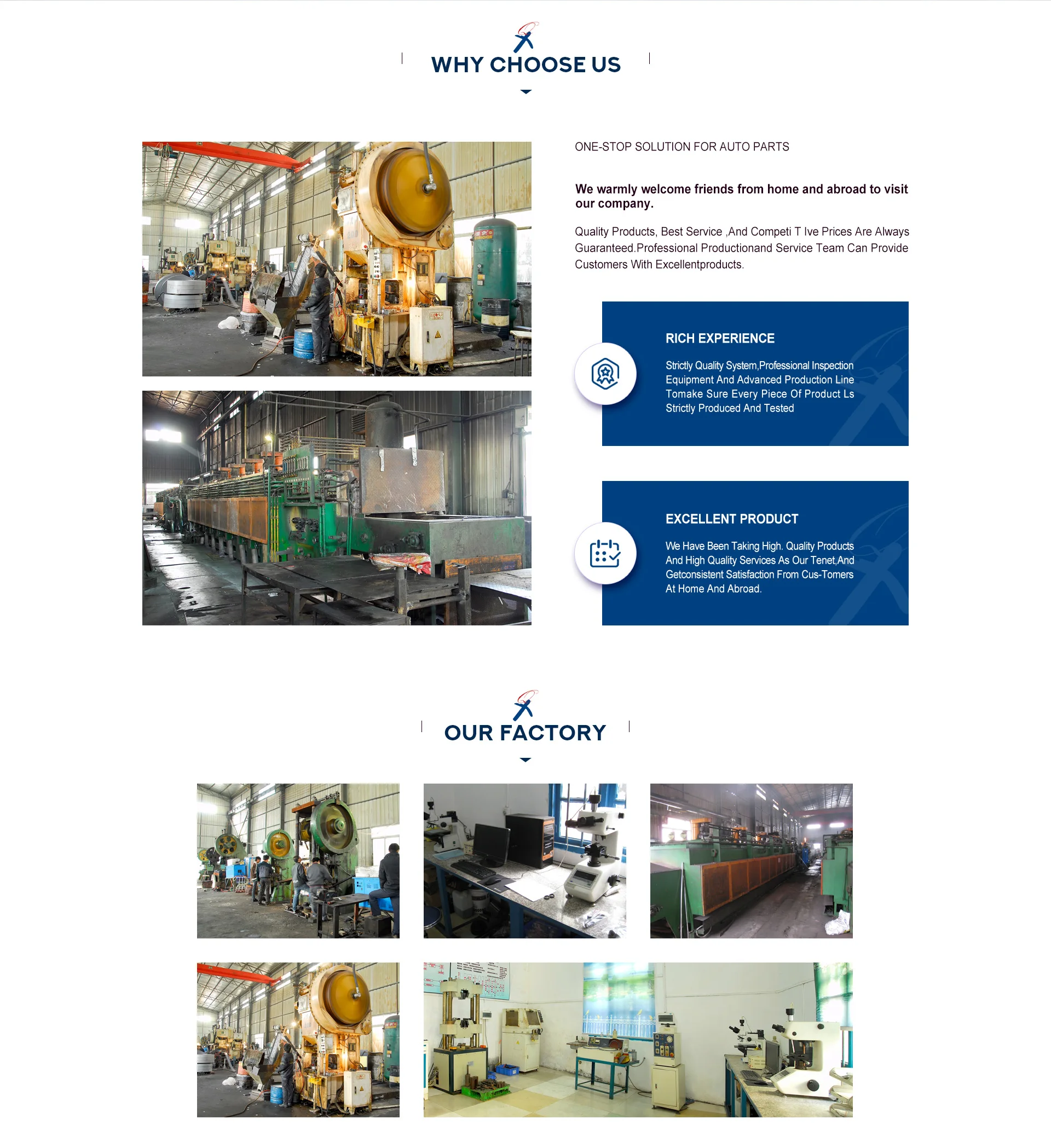 WHY CHOOSE US

ONE-STOP SOLUTION FOR AUTO PARTS

We warmly welcome friends from home and abroad to visit our company.

Quality Products, Best Service ,And Competi T Ive Prices Are Always Guaranteed.Professional Productionand Service Team Can Provide Customers With Excellentproducts.

RICH EXPERIENCE

Strictly Quality System,Professional Inspection Equipment And Advanced Production Line Tomake Sure Every Piece Of Product Ls Strictly Produced And Tested

EXCELLENT PRODUCT

We Have Been Taking High. Quality Products And High Quality Services As Our Tenet,And Getconsistent Satisfaction From Cus-Tomers At Home And Abroad.

OUR FACTORY